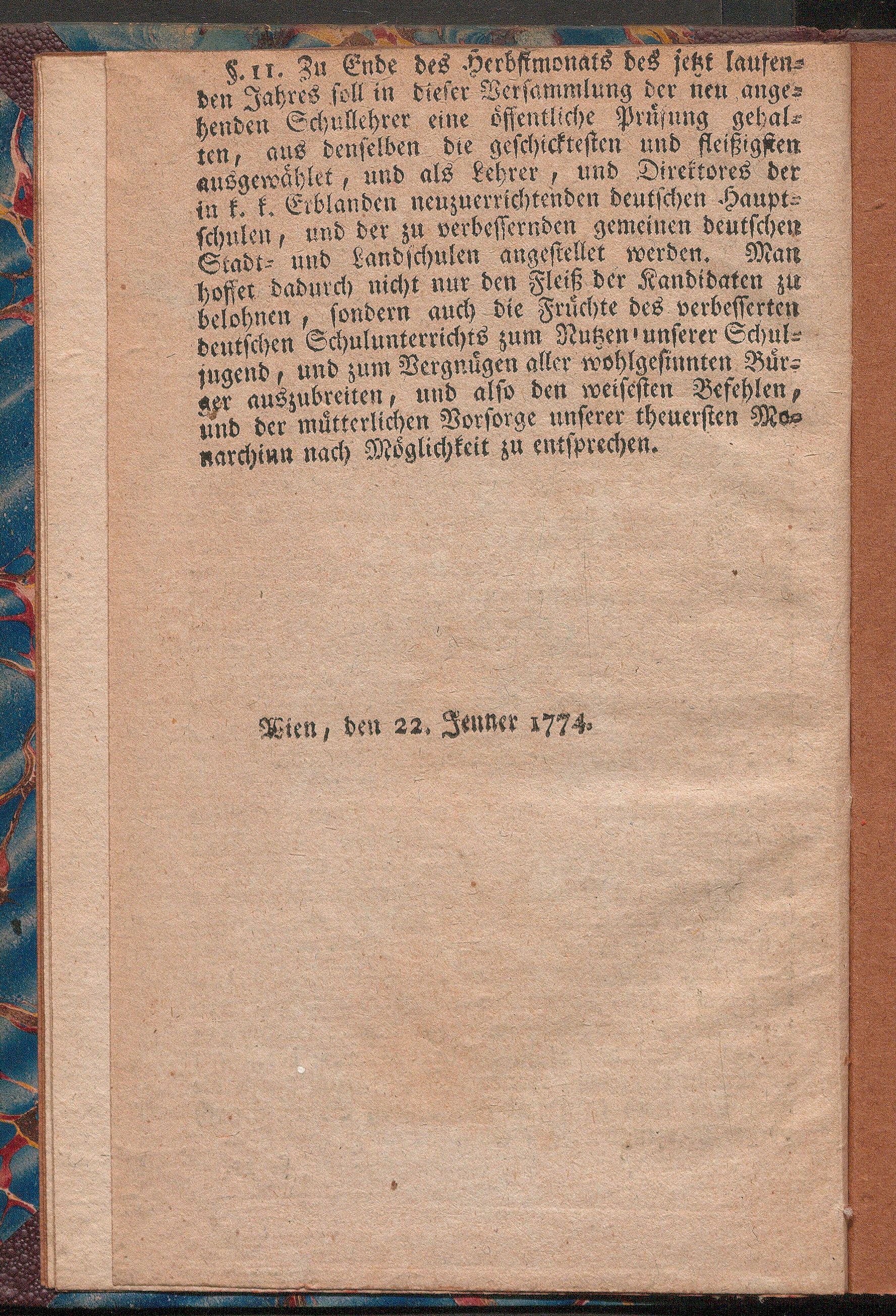 §. 11. Zu Ende des Herbstmonats des jetzt laufenden Jahres soll in dieser Versammlung der neu angehenden Schullehrer eine öffentliche Prüfung gehalten, aus denselben die geschicktesten und fleißigsten ausgewählet, und als Lehrer, und Direktores der in k. k. Erblanden neuzuerrichtenden deutschen Hauptschulen, und der zu verbessernden gemeinen deutschen Stadt- und Landschulen angestellet werden. Man hoffet dadurch nicht nur den Fleiß der Kandidaten zu belohnen, sondern auch die Früchte des verbesserten deutschen Schulunterrichts zum Nutzen unserer Schuljugend, und zum Vergnügen aller wohlgesinnten Bürger auszubreiten, und also den weisesten Befehlen, und der mütterlichen Vorsorge unserer theuersten Monarchinn nach Möglichkeit zu entsprechen.

Wien, den 22. Jenner 1774.